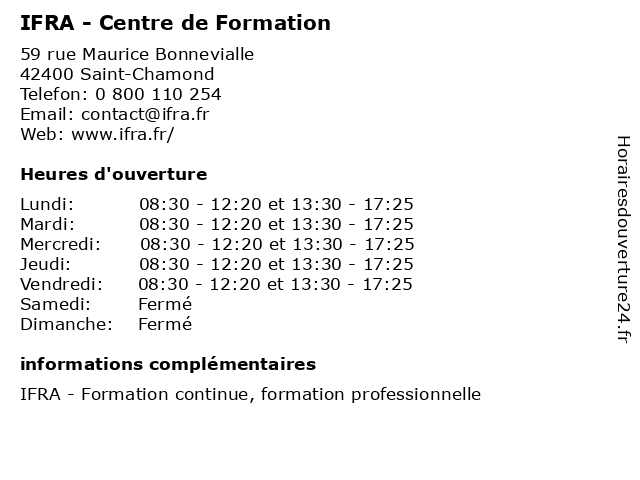 IFRA - Centre de Formation

59 rue Maurice Bonnevialle
42400 Saint-Chamond
Telefon: 0 800 110 254
Email: contact@ifra.fr
Web: www.ifra.fr/

Heures d'ouverture

Lundi: 08:30 - 12:20 et 13:30 - 17:25
Mardi: 08:30 - 12:20 et 13:30 - 17:25
Mercredi: 08:30 - 12:20 et 13:30 - 17:25
Jeudi: 08:30 - 12:20 et 13:30 - 17:25
Vendredi: 08:30 - 12:20 et 13:30 - 17:25
Samedi: Fermé
Dimanche: Fermé

informations complémentaires

IFRA - Formation continue, formation professionnelle

Horairesdouverture24.fr